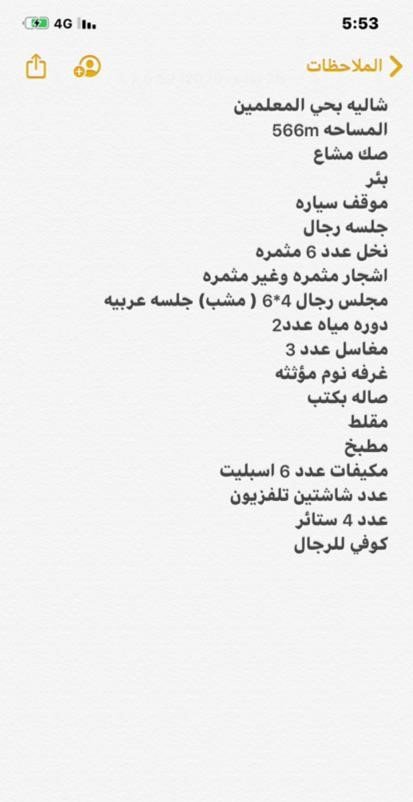 4G
5:53

الملاحظات

شاليه بحي المعلمين
المساحه 566m
صك مشاع
بئر
موقف سياره
جلسه رجال
نخل عدد 6 مثمره
اشجار مثمره وغير مثمره
مجلس رجال 4*6 ( مشب) جلسه عربيه
دوره مياه عدد2
مغاسل عدد 3
غرفه نوم مؤثثه
صاله بكتب
مقلط
مطبخ
مكيفات عدد 6 اسبليت
عدد شاشتين تلفزيون
عدد 4 ستائر
كوفي للرجال